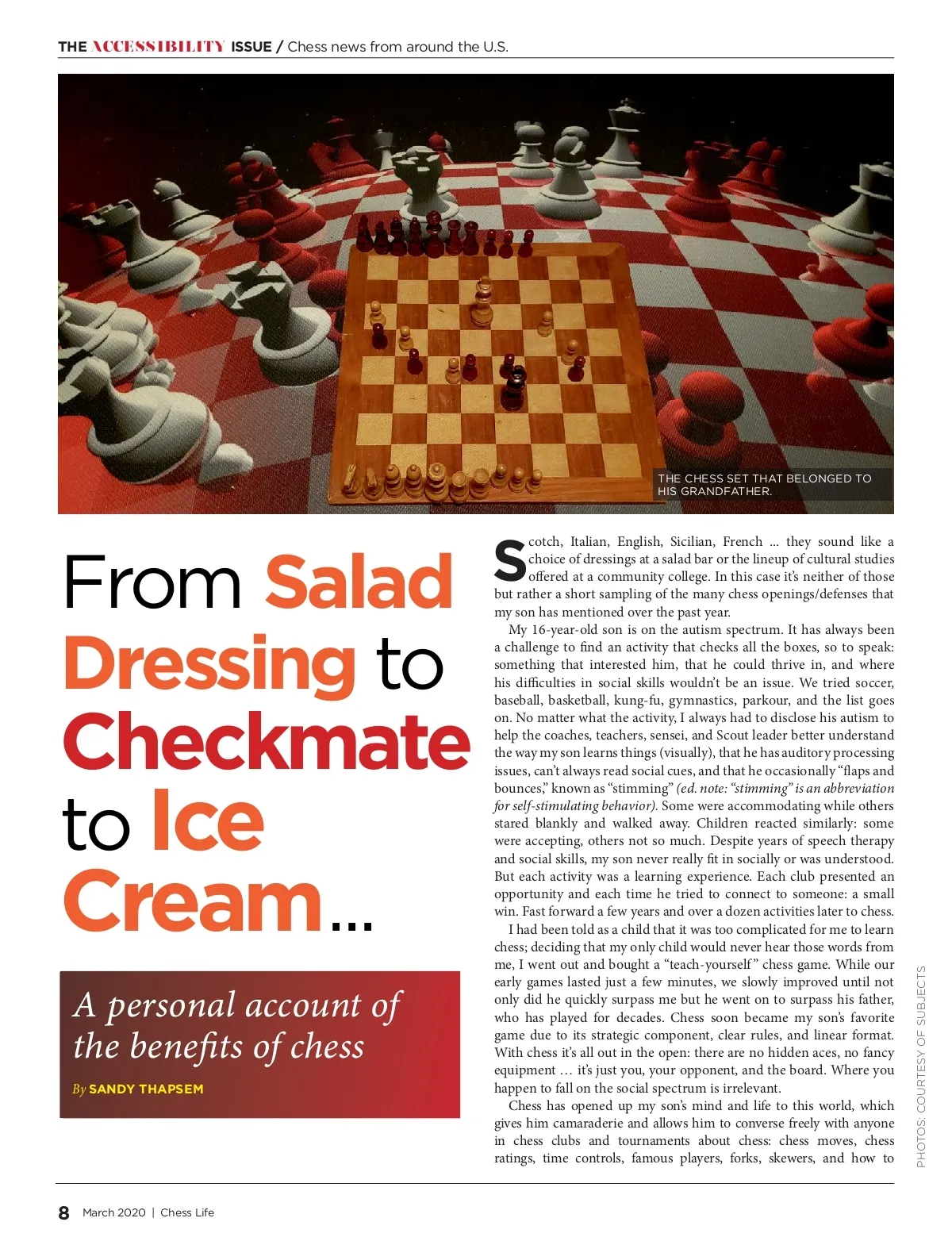 THE ACCESSIBILITY ISSUE / Chess news from around the U.S.

THE CHESS SET THAT BELONGED TO HIS GRANDFATHER.

From Salad Dressing to Checkmate to Ice Cream...

A personal account of the benefits of chess

By SANDY THAPSEM

Scotch, Italian, English, Sicilian, French ... they sound like a choice of dressings at a salad bar or the lineup of cultural studies offered at a community college. In this case it's neither of those but rather a short sampling of the many chess openings/defenses that my son has mentioned over the past year.

My 16-year-old son is on the autism spectrum. It has always been a challenge to find an activity that checks all the boxes, so to speak: something that interested him, that he could thrive in, and where his difficulties in social skills wouldn't be an issue. We tried soccer, baseball, basketball, kung-fu, gymnastics, parkour, and the list goes on. No matter what the activity, I always had to disclose his autism to help the coaches, teachers, sensei, and Scout leader better understand the way my son learns things (visually), that he has auditory processing issues, can't always read social cues, and that he occasionally "flaps and bounces," known as "stimming" (ed. note: "stimming" is an abbreviation for self-stimulating behavior). Some were accommodating while others stared blankly and walked away. Children reacted similarly: some were accepting, others not so much. Despite years of speech therapy and social skills, my son never really fit in socially or was understood. But each activity was a learning experience. Each club presented an opportunity and each time he tried to connect to someone: a small win. Fast forward a few years and over a dozen activities later to chess.

I had been told as a child that it was too complicated for me to learn chess; deciding that my only child would never hear those words from me, I went out and bought a "teach-yourself" chess game. While our early games lasted just a few minutes, we slowly improved until not only did he quickly surpass me but he went on to surpass his father, who has played for decades. Chess soon became my son's favorite game due to its strategic component, clear rules, and linear format. With chess it's all out in the open: there are no hidden aces, no fancy equipment … it's just you, your opponent, and the board. Where you happen to fall on the social spectrum is irrelevant.

Chess has opened up my son's mind and life to this world, which gives him camaraderie and allows him to converse freely with anyone in chess clubs and tournaments about chess: chess moves, chess ratings, time controls, famous players, forks, skewers, and how to

PHOTOS: COURTESY OF SUBJECTS

8 March 2020 | Chess Life